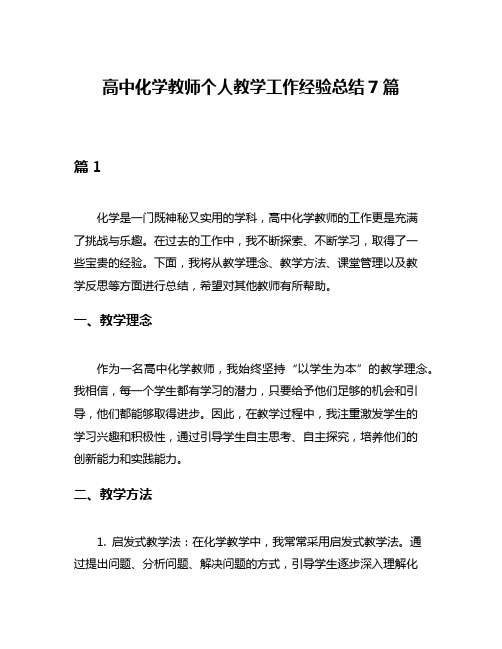 高中化学教师个人教学工作经验总结 7 篇

篇 1

化学是一门既神秘又实用的学科，高中化学教师的工作更是充满了挑战与乐趣。在过去的工作中，我不断探索、不断学习，取得了一些宝贵的经验。下面，我将从教学理念、教学方法、课堂管理以及教学反思等方面进行总结，希望对其他教师有所帮助。

一、教学理念

作为一名高中化学教师，我始终坚持“以学生为本”的教学理念。我相信，每一个学生都有学习的潜力，只要给予他们足够的机会和引导，他们都能够取得进步。因此，在教学过程中，我注重激发学生的学习兴趣和积极性，通过引导学生自主思考、自主探究，培养他们的创新能力和实践能力。

二、教学方法

1. 启发式教学法：在化学教学中，我常常采用启发式教学法。通过提出问题、分析问题、解决问题的方式，引导学生逐步深入理解化